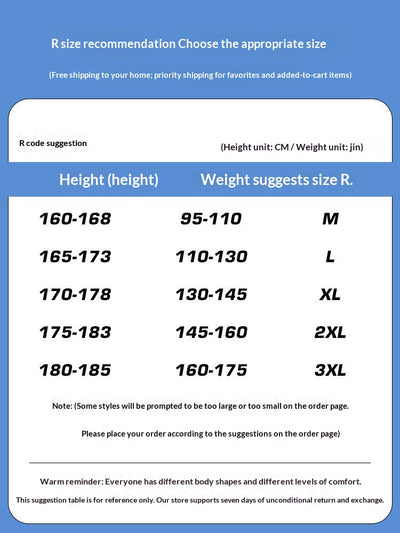 R size recommendation Choose the appropriate size

(Free shipping to your home; priority shipping for favorites and added-to-cart items)

R code suggestion

(Height unit: CM / Weight unit: jin)

| Height (height) | Weight suggests size R. | |
|---|---|---|
| 160-168 | 95-110 | M |
| 165-173 | 110-130 | L |
| 170-178 | 130-145 | XL |
| 175-183 | 145-160 | 2XL |
| 180-185 | 160-175 | 3XL |

Note: (Some styles will be prompted to be too large or too small on the order page.

Please place your order according to the suggestions on the order page)

Warm reminder: Everyone has different body shapes and different levels of comfort.

This suggestion table is for reference only. Our store supports seven days of unconditional return and exchange.